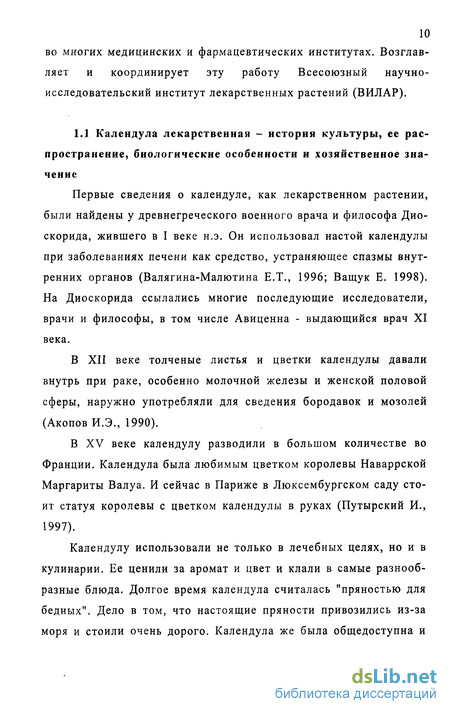 10

во многих медицинских и фармацевтических институтах. Возглавляет и координирует эту работу Всесоюзный научно-исследовательский институт лекарственных растений (ВИЛАР).

1.1 Календула лекарственная – история культуры, ее распространение, биологические особенности и хозяйственное значение

Первые сведения о календуле, как лекарственном растении, были найдены у древнегреческого военного врача и философа Диоскорида, жившего в I веке н.э. Он использовал настой календулы при заболеваниях печени как средство, устраняющее спазмы внутренних органов (Валягина-Малютина Е.Т., 1996; Ващук Е. 1998). На Диоскорида ссылались многие последующие исследователи, врачи и философы, в том числе Авиценна - выдающийся врач XI века.

В XII веке толченые листья и цветки календулы давали внутрь при раке, особенно молочной железы и женской половой сферы, наружно употребляли для сведения бородавок и мозолей (Акопов И.Э., 1990).

В XV веке календулу разводили в большом количестве во Франции. Календула была любимым цветком королевы Наваррской Маргариты Валуа. И сейчас в Париже в Люксембургском саду стоит статуя королевы с цветком календулы в руках (Путырский И., 1997).

Календулу использовали не только в лечебных целях, но и в кулинарии. Ее ценили за аромат и цвет и клали в самые разнообразные блюда. Долгое время календула считалась "пряностью для бедных". Дело в том, что настоящие пряности привозились из-за моря и стоили очень дорого. Календула же была общедоступна и

dsLib.net
библиотека диссертаций